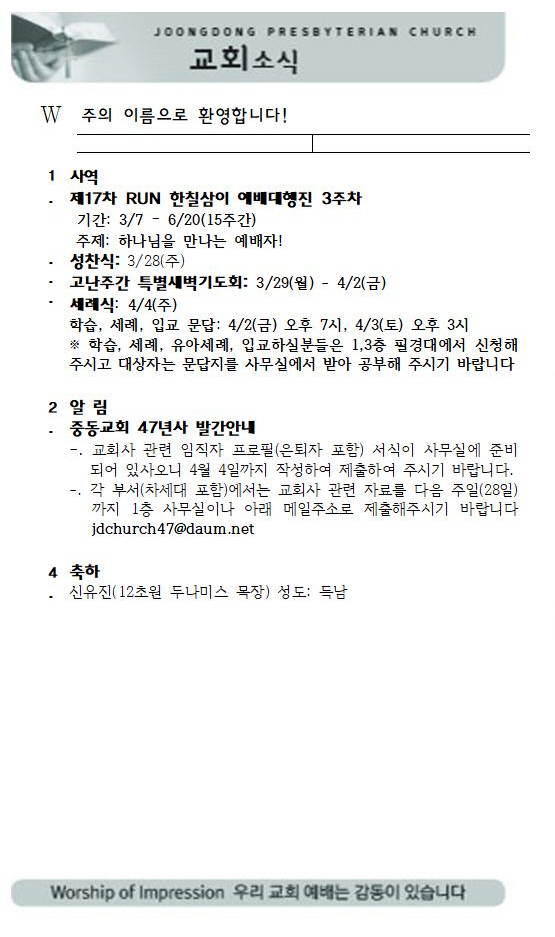 JOONGDONG PRESBYTERIAN CHURCH
교회소식

W 주의 이름으로 환영합니다!

1 사역
. 제17차 RUN 한칠삼이 예배대행진 3주차
기간: 3/7 - 6/20(15주간)
주제: 하나님을 만나는 예배자!
. 성찬식: 3/28(주)
. 고난주간 특별새벽기도회: 3/29(월) - 4/2(금)
. 세례식: 4/4(주)
학습, 세례, 입교 문답: 4/2(금) 오후 7시, 4/3(토) 오후 3시
※ 학습, 세례, 유아세례, 입교하실분들은 1,3층 필경대에서 신청해 주시고 대상자는 문답지를 사무실에서 받아 공부해 주시기 바랍니다

2 알 림
. 중동교회 47년사 발간안내
-. 교회사 관련 임직자 프로필(은퇴자 포함) 서식이 사무실에 준비되어 있사오니 4월 4일까지 작성하여 제출하여 주시기 바랍니다.
-. 각 부서(차세대 포함)에서는 교회사 관련 자료를 다음 주일(28일)까지 1층 사무실이나 아래 메일주소로 제출해주시기 바랍니다
jdchurch47@daum.net

4 축하
. 신유진(12초원 두나미스 목장) 성도: 득남

Worship of Impression 우리 교회 예배는 감동이 있습니다